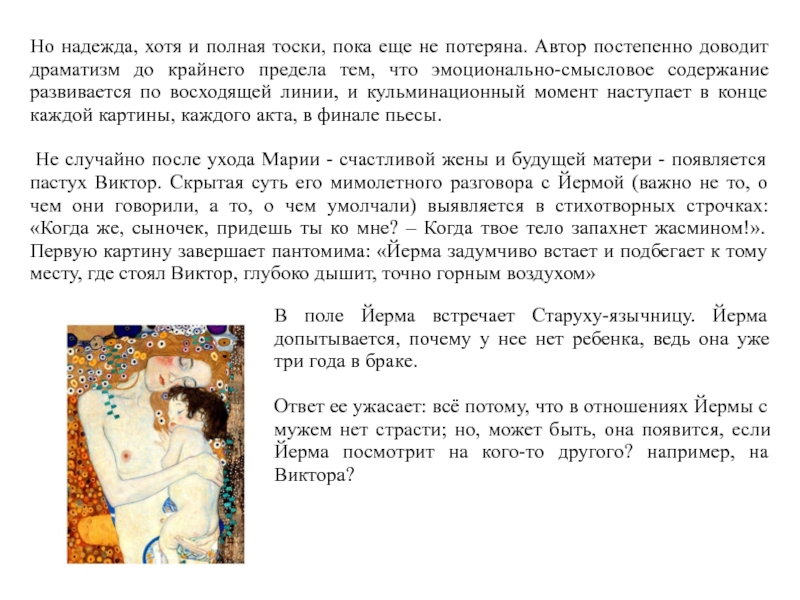 Но надежда, хотя и полная тоски, пока еще не потеряна. Автор постепенно доводит драматизм до крайнего предела тем, что эмоционально-смысловое содержание развивается по восходящей линии, и кульминационный момент наступает в конце каждой картины, каждого акта, в финале пьесы.

Не случайно после ухода Марии - счастливой жены и будущей матери - появляется пастух Виктор. Скрытая суть его мимолетного разговора с Йермой (важно не то, о чем они говорили, а то, о чем умолчали) выявляется в стихотворных строчках: «Когда же, сыночек, придешь ты ко мне? – Когда твое тело запахнет жасмином!». Первую картину завершает пантомима: «Йерма задумчиво встает и подбегает к тому месту, где стоял Виктор, глубоко дышит, точно горным воздухом»

В поле Йерма встречает Старуху-язычницу. Йерма допытывается, почему у нее нет ребенка, ведь она уже три года в браке.

Ответ ее ужасает: всё потому, что в отношениях Йермы с мужем нет страсти; но, может быть, она появится, если Йерма посмотрит на кого-то другого? например, на Виктора?